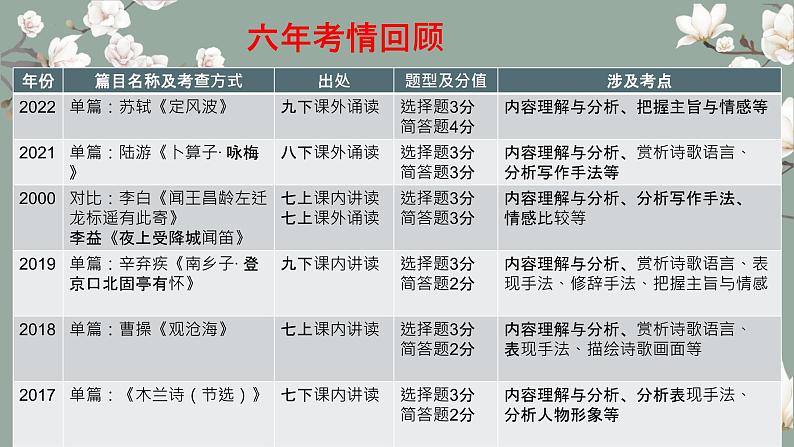 六年考情回顾

| 年份 | 篇目名称及考查方式 | 出处 | 题型及分值 | 涉及考点 |
|---|---|---|---|---|
| 2022 | 单篇：苏轼《定风波》 | 九下课外诵读 | 选择题3分 简答题4分 | 内容理解与分析、把握主旨与情感等 |
| 2021 | 单篇：陆游《卜算子·咏梅》 | 八下课外诵读 | 选择题3分 简答题3分 | 内容理解与分析、赏析诗歌语言、分析写作手法等 |
| 2000 | 对比：李白《闻王昌龄左迁龙标遥有此寄》 李益《夜上受降城闻笛》 | 七上课内讲读 七上课外诵读 | 选择题3分 简答题3分 | 内容理解与分析、分析写作手法、情感比较等 |
| 2019 | 单篇：辛弃疾《南乡子·登京口北固亭有怀》 | 九下课内讲读 | 选择题3分 简答题2分 | 内容理解与分析、赏析诗歌语言、表现手法、修辞手法、把握主旨与情感 |
| 2018 | 单篇：曹操《观沧海》 | 七上课内讲读 | 选择题3分 简答题2分 | 内容理解与分析、赏析诗歌语言、表现手法、描绘诗歌画面等 |
| 2017 | 单篇：《木兰诗（节选）》 | 七下课内讲读 | 选择题3分 简答题2分 | 内容理解与分析、分析表现手法、分析人物形象等 |